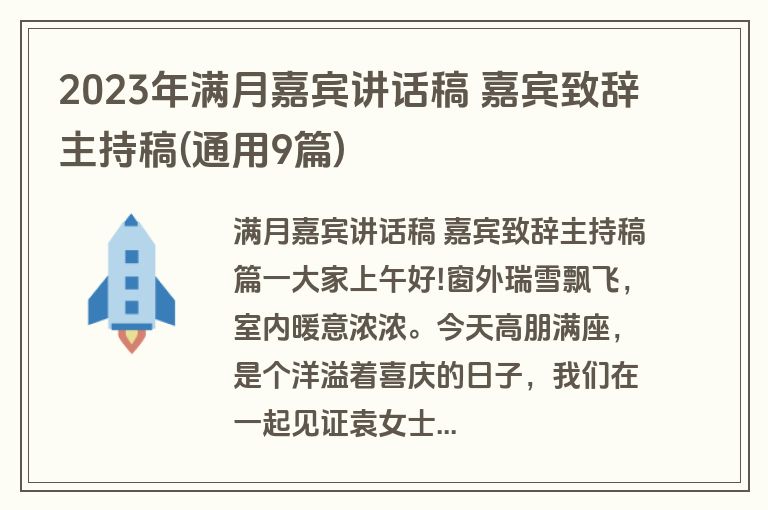 2023年满月嘉宾讲话稿 嘉宾致辞主持稿(通用9篇)

满月嘉宾讲话稿 嘉宾致辞主持稿篇一大家上午好!窗外瑞雪飘飞，室内暖意浓浓。今天高朋满座，是个洋溢着喜庆的日子，我们在一起见证袁女士...